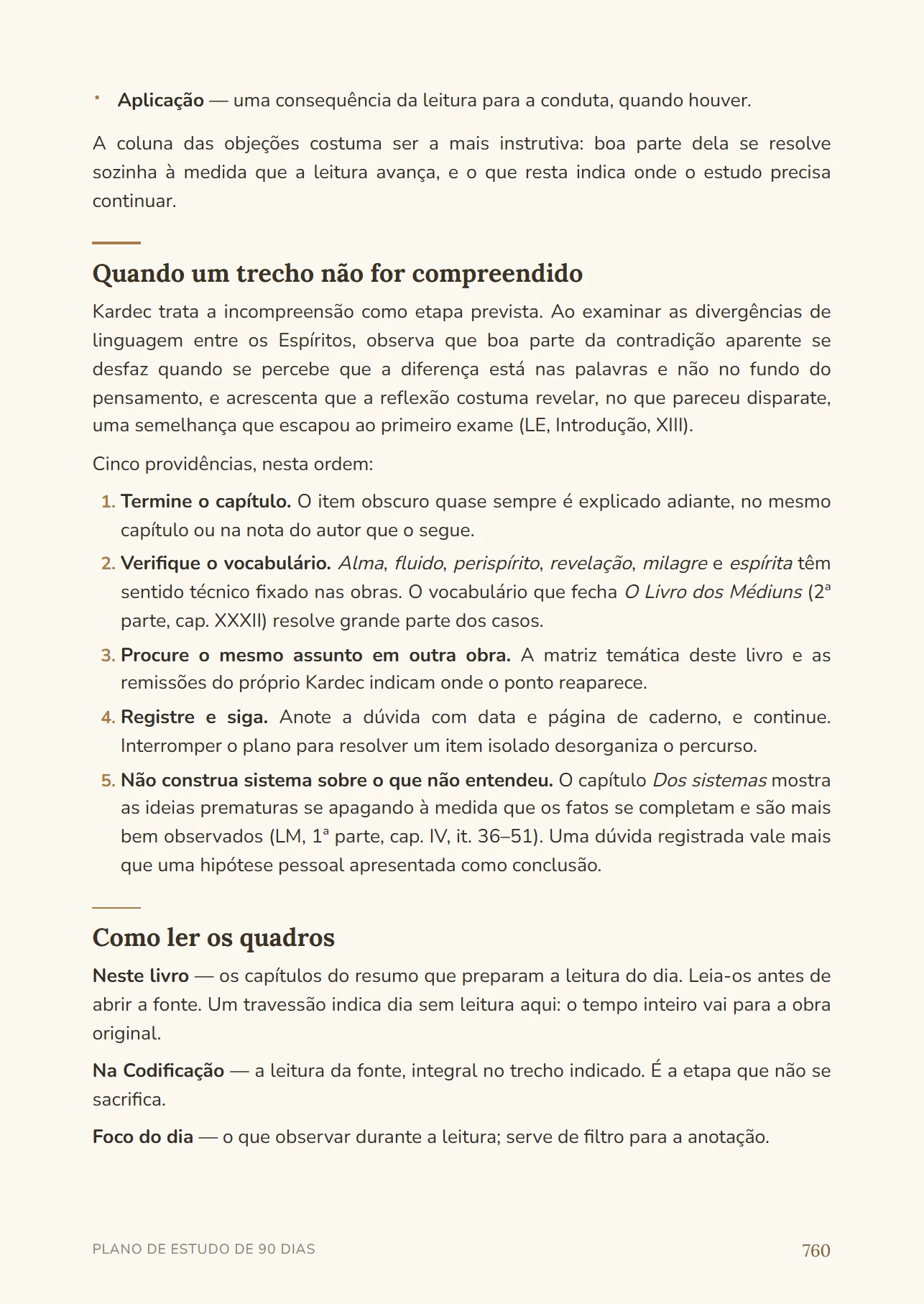 · Aplicação — uma consequência da leitura para a conduta, quando houver.

A coluna das objeções costuma ser a mais instrutiva: boa parte dela se resolve sozinha à medida que a leitura avança, e o que resta indica onde o estudo precisa continuar.

Quando um trecho não for compreendido

Kardec trata a incompreensão como etapa prevista. Ao examinar as divergências de linguagem entre os Espíritos, observa que boa parte da contradição aparente se desfaz quando se percebe que a diferença está nas palavras e não no fundo do pensamento, e acrescenta que a reflexão costuma revelar, no que pareceu disparate, uma semelhança que escapou ao primeiro exame (LE, Introdução, XIII).

Cinco providências, nesta ordem:

1. Termine o capítulo. O item obscuro quase sempre é explicado adiante, no mesmo capítulo ou na nota do autor que o segue.
2. Verifique o vocabulário. Alma, fluido, perispírito, revelação, milagre e espírita têm sentido técnico fixado nas obras. O vocabulário que fecha O Livro dos Médiuns (2ª parte, cap. XXXII) resolve grande parte dos casos.
3. Procure o mesmo assunto em outra obra. A matriz temática deste livro e as remissões do próprio Kardec indicam onde o ponto reaparece.
4. Registre e siga. Anote a dúvida com data e página de caderno, e continue. Interromper o plano para resolver um item isolado desorganiza o percurso.
5. Não construa sistema sobre o que não entendeu. O capítulo Dos sistemas mostra as ideias prematuras se apagando à medida que os fatos se completam e são mais bem observados (LM, 1ª parte, cap. IV, it. 36–51). Uma dúvida registrada vale mais que uma hipótese pessoal apresentada como conclusão.

Como ler os quadros

Neste livro — os capítulos do resumo que preparam a leitura do dia. Leia-os antes de abrir a fonte. Um travessão indica dia sem leitura aqui: o tempo inteiro vai para a obra original.

Na Codificação — a leitura da fonte, integral no trecho indicado. É a etapa que não se sacrifica.

Foco do dia — o que observar durante a leitura; serve de filtro para a anotação.

PLANO DE ESTUDO DE 90 DIAS 760